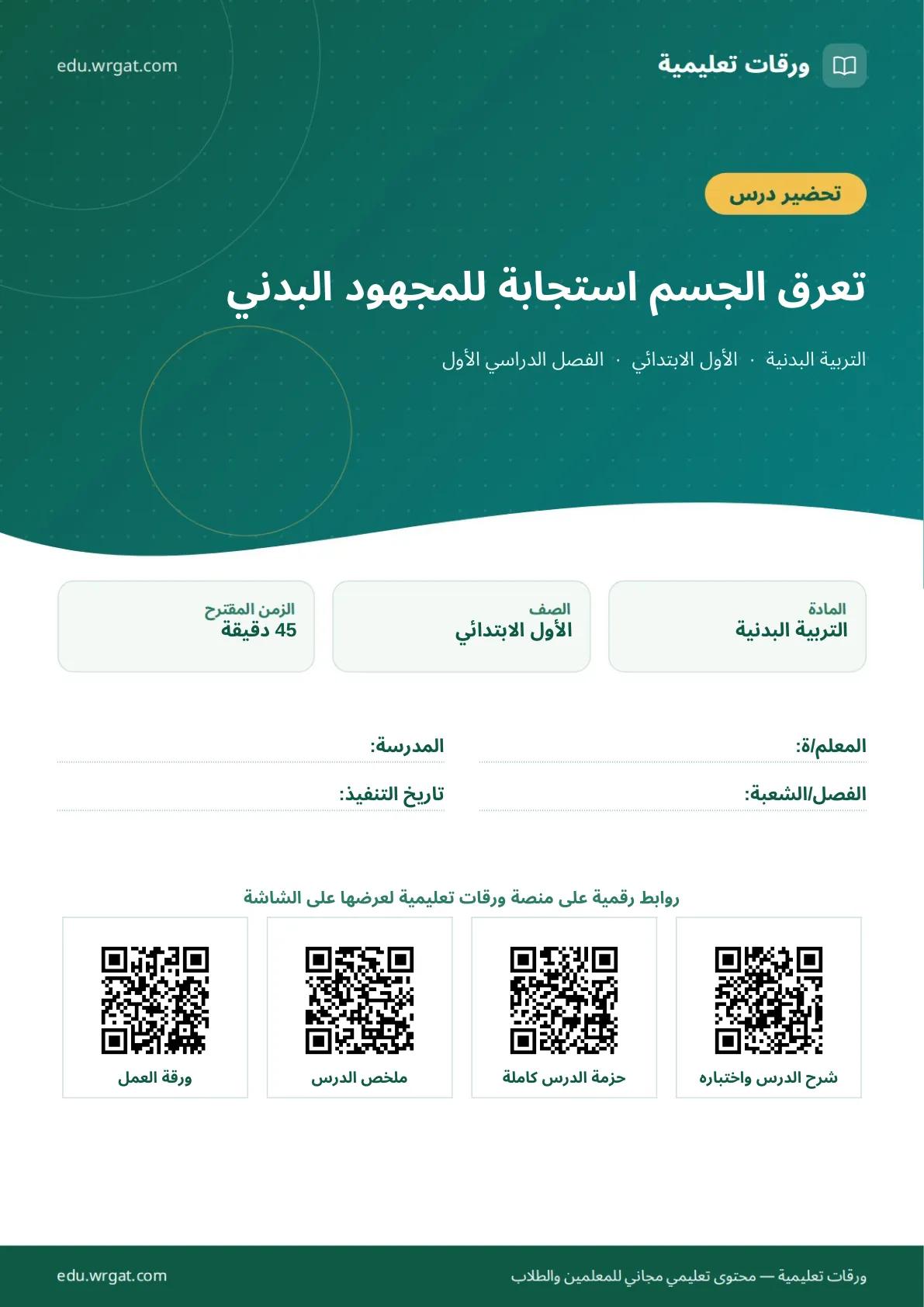 ورقات تعليمية

edu.wrgat.com

تحضير درس

تعرق الجسم استجابة للمجهود البدني

التربية البدنية · الأول الابتدائي · الفصل الدراسي الأول

المادة
التربية البدنية

الصف
الأول الابتدائي

الزمن المقترح
45 دقيقة

المعلم/ة:

المدرسة:

الفصل/الشعبة:

تاريخ التنفيذ:

روابط رقمية على منصة ورقات تعليمية لعرضها على الشاشة

شرح الدرس واختباره

حزمة الدرس كاملة

ملخص الدرس

ورقة العمل

ورقات تعليمية — محتوى تعليمي مجاني للمعلمين والطلاب

edu.wrgat.com